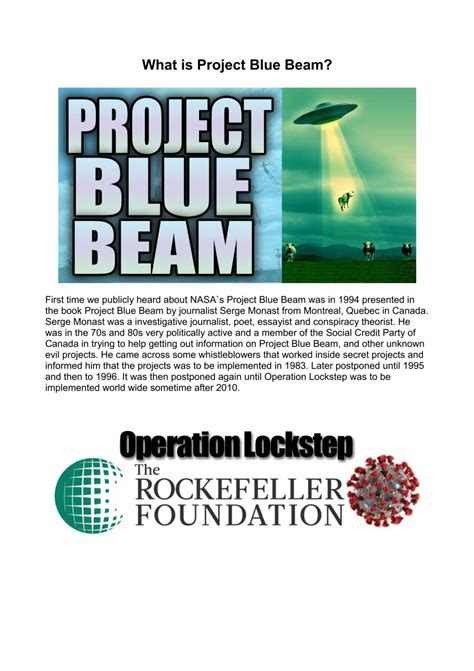 What is Project Blue Beam?

PROJECT BLUE BEAM

First time we publicly heard about NASA`s Project Blue Beam was in 1994 presented in the book Project Blue Beam by journalist Serge Monast from Montreal, Quebec in Canada. Serge Monast was a investigative journalist, poet, essayist and conspiracy theorist. He was in the 70s and 80s very politically active and a member of the Social Credit Party of Canada in trying to help getting out information on Project Blue Beam, and other unknown evil projects. He came across some whistleblowers that worked inside secret projects and informed him that the projects was to be implemented in 1983. Later postponed until 1995 and then to 1996. It was then postponed again until Operation Lockstep was to be implemented world wide sometime after 2010.

Operation Lockstep

The ROCKEFELLER FOUNDATION